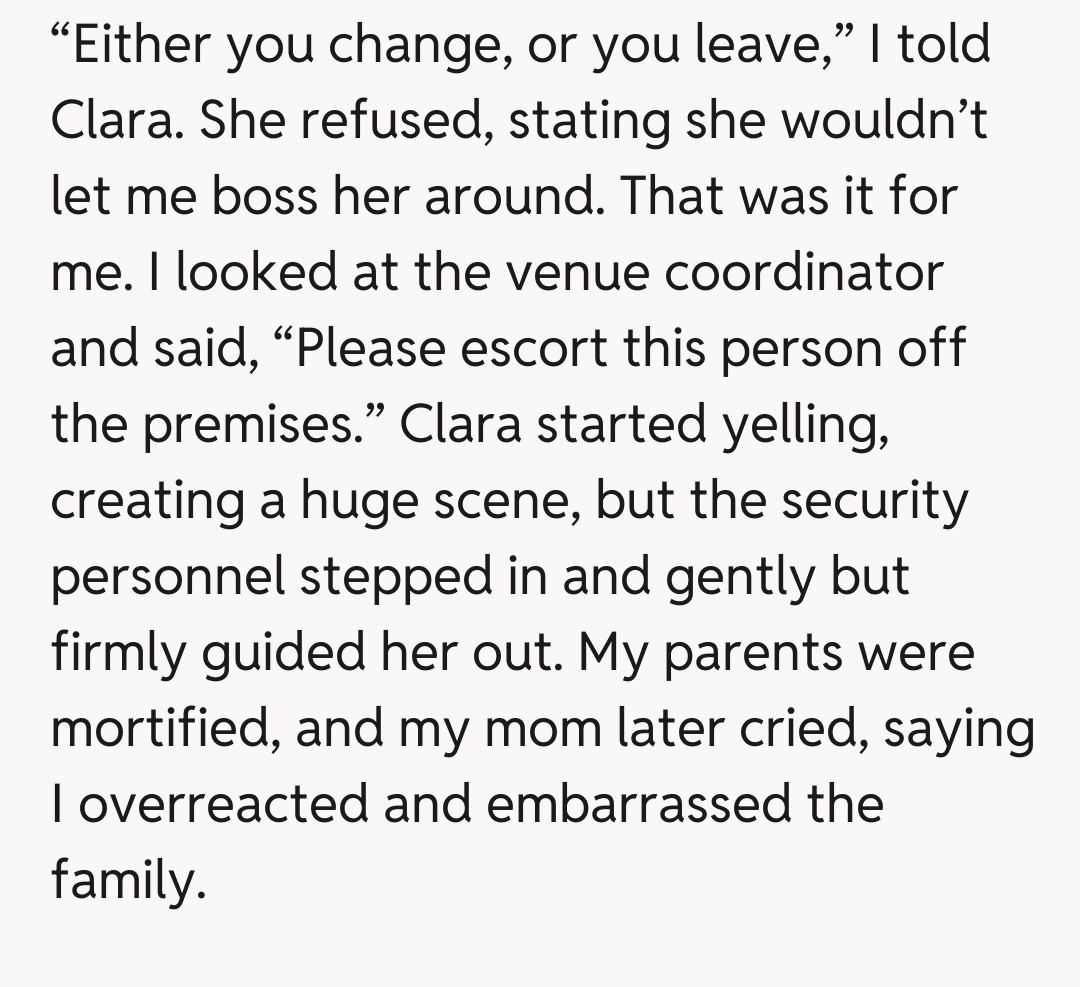 “Either you change, or you leave,” I told Clara. She refused, stating she wouldn’t let me boss her around. That was it for me. I looked at the venue coordinator and said, “Please escort this person off the premises.” Clara started yelling, creating a huge scene, but the security personnel stepped in and gently but firmly guided her out. My parents were mortified, and my mom later cried, saying I overreacted and embarrassed the family.